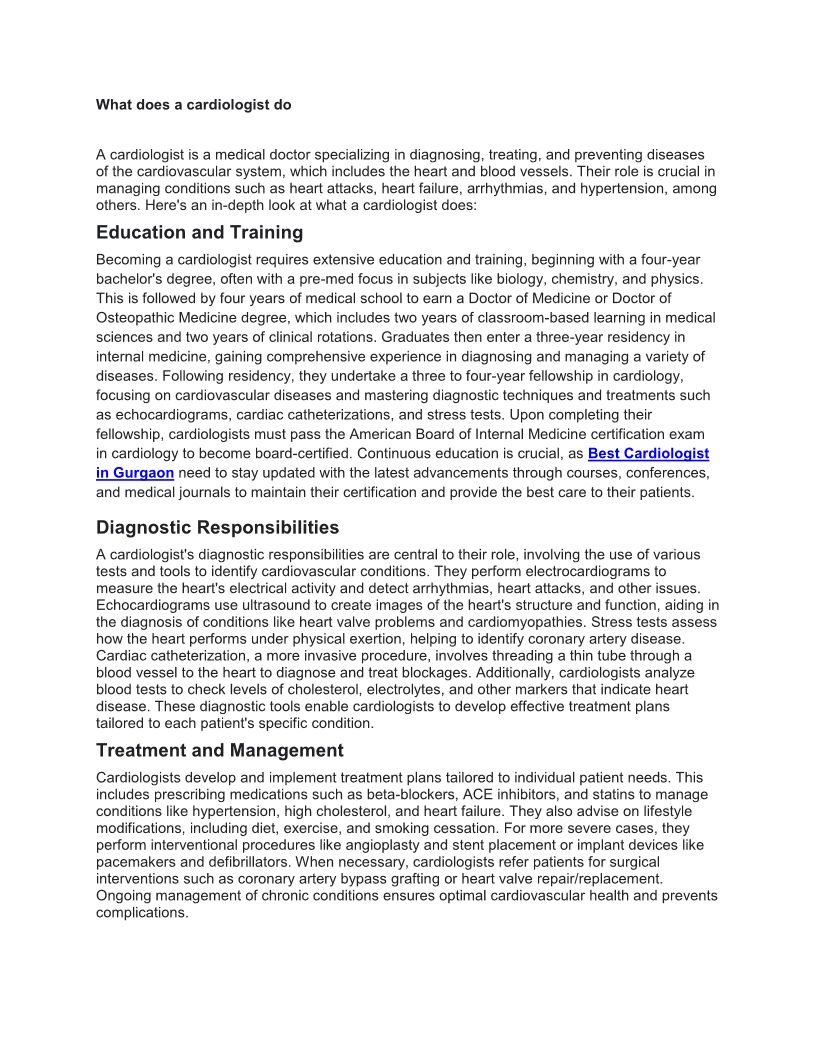 What does a cardiologist do

A cardiologist is a medical doctor specializing in diagnosing, treating, and preventing diseases of the cardiovascular system, which includes the heart and blood vessels. Their role is crucial in managing conditions such as heart attacks, heart failure, arrhythmias, and hypertension, among others. Here's an in-depth look at what a cardiologist does:

Education and Training

Becoming a cardiologist requires extensive education and training, beginning with a four-year bachelor's degree, often with a pre-med focus in subjects like biology, chemistry, and physics. This is followed by four years of medical school to earn a Doctor of Medicine or Doctor of Osteopathic Medicine degree, which includes two years of classroom-based learning in medical sciences and two years of clinical rotations. Graduates then enter a three-year residency in internal medicine, gaining comprehensive experience in diagnosing and managing a variety of diseases. Following residency, they undertake a three to four-year fellowship in cardiology, focusing on cardiovascular diseases and mastering diagnostic techniques and treatments such as echocardiograms, cardiac catheterizations, and stress tests. Upon completing their fellowship, cardiologists must pass the American Board of Internal Medicine certification exam in cardiology to become board-certified. Continuous education is crucial, as Best Cardiologist in Gurgaon need to stay updated with the latest advancements through courses, conferences, and medical journals to maintain their certification and provide the best care to their patients.

Diagnostic Responsibilities

A cardiologist's diagnostic responsibilities are central to their role, involving the use of various tests and tools to identify cardiovascular conditions. They perform electrocardiograms to measure the heart's electrical activity and detect arrhythmias, heart attacks, and other issues. Echocardiograms use ultrasound to create images of the heart's structure and function, aiding in the diagnosis of conditions like heart valve problems and cardiomyopathies. Stress tests assess how the heart performs under physical exertion, helping to identify coronary artery disease. Cardiac catheterization, a more invasive procedure, involves threading a thin tube through a blood vessel to the heart to diagnose and treat blockages. Additionally, cardiologists analyze blood tests to check levels of cholesterol, electrolytes, and other markers that indicate heart disease. These diagnostic tools enable cardiologists to develop effective treatment plans tailored to each patient's specific condition.

Treatment and Management

Cardiologists develop and implement treatment plans tailored to individual patient needs. This includes prescribing medications such as beta-blockers, ACE inhibitors, and statins to manage conditions like hypertension, high cholesterol, and heart failure. They also advise on lifestyle modifications, including diet, exercise, and smoking cessation. For more severe cases, they perform interventional procedures like angioplasty and stent placement or implant devices like pacemakers and defibrillators. When necessary, cardiologists refer patients for surgical interventions such as coronary artery bypass grafting or heart valve repair/replacement. Ongoing management of chronic conditions ensures optimal cardiovascular health and prevents complications.